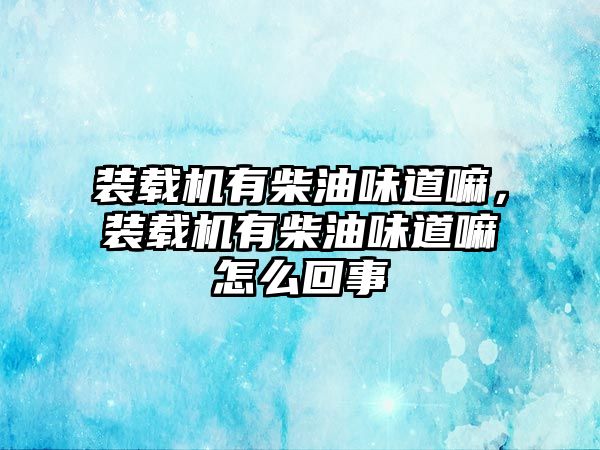 装载机有柴油味道嘛，装载机有柴油味道嘛怎么回事